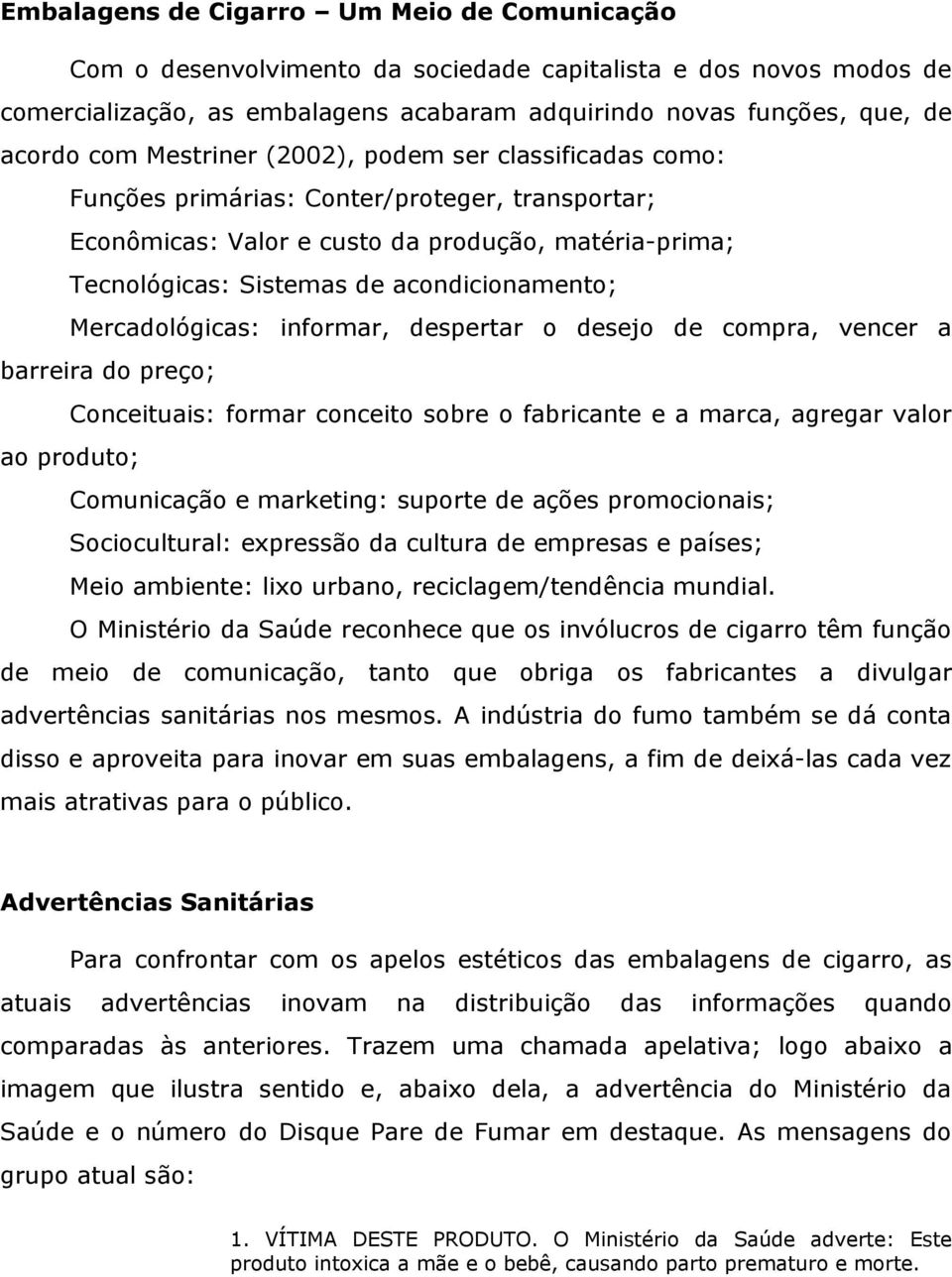 Embalagens de Cigarro – Um Meio de Comunicação

Com o desenvolvimento da sociedade capitalista e dos novos modos de comercialização, as embalagens acabaram adquirindo novas funções, que, de acordo com Mestriner (2002), podem ser classificadas como:

Funções primárias: Conter/proteger, transportar;

Econômicas: Valor e custo da produção, matéria-prima;

Tecnológicas: Sistemas de acondicionamento;

Mercadológicas: informar, despertar o desejo de compra, vencer a barreira do preço;

Conceituais: formar conceito sobre o fabricante e a marca, agregar valor ao produto;

Comunicação e marketing: suporte de ações promocionais;

Sociocultural: expressão da cultura de empresas e países;

Meio ambiente: lixo urbano, reciclagem/tendência mundial.

O Ministério da Saúde reconhece que os invólucros de cigarro têm função de meio de comunicação, tanto que obriga os fabricantes a divulgar advertências sanitárias nos mesmos. A indústria do fumo também se dá conta disso e aproveita para inovar em suas embalagens, a fim de deixá-las cada vez mais atrativas para o público.

Advertências Sanitárias

Para confrontar com os apelos estéticos das embalagens de cigarro, as atuais advertências inovam na distribuição das informações quando comparadas às anteriores. Trazem uma chamada apelativa; logo abaixo a imagem que ilustra sentido e, abaixo dela, a advertência do Ministério da Saúde e o número do Disque Pare de Fumar em destaque. As mensagens do grupo atual são:

1. VÍTIMA DESTE PRODUTO. O Ministério da Saúde adverte: Este produto intoxica a mãe e o bebê, causando parto prematuro e morte.